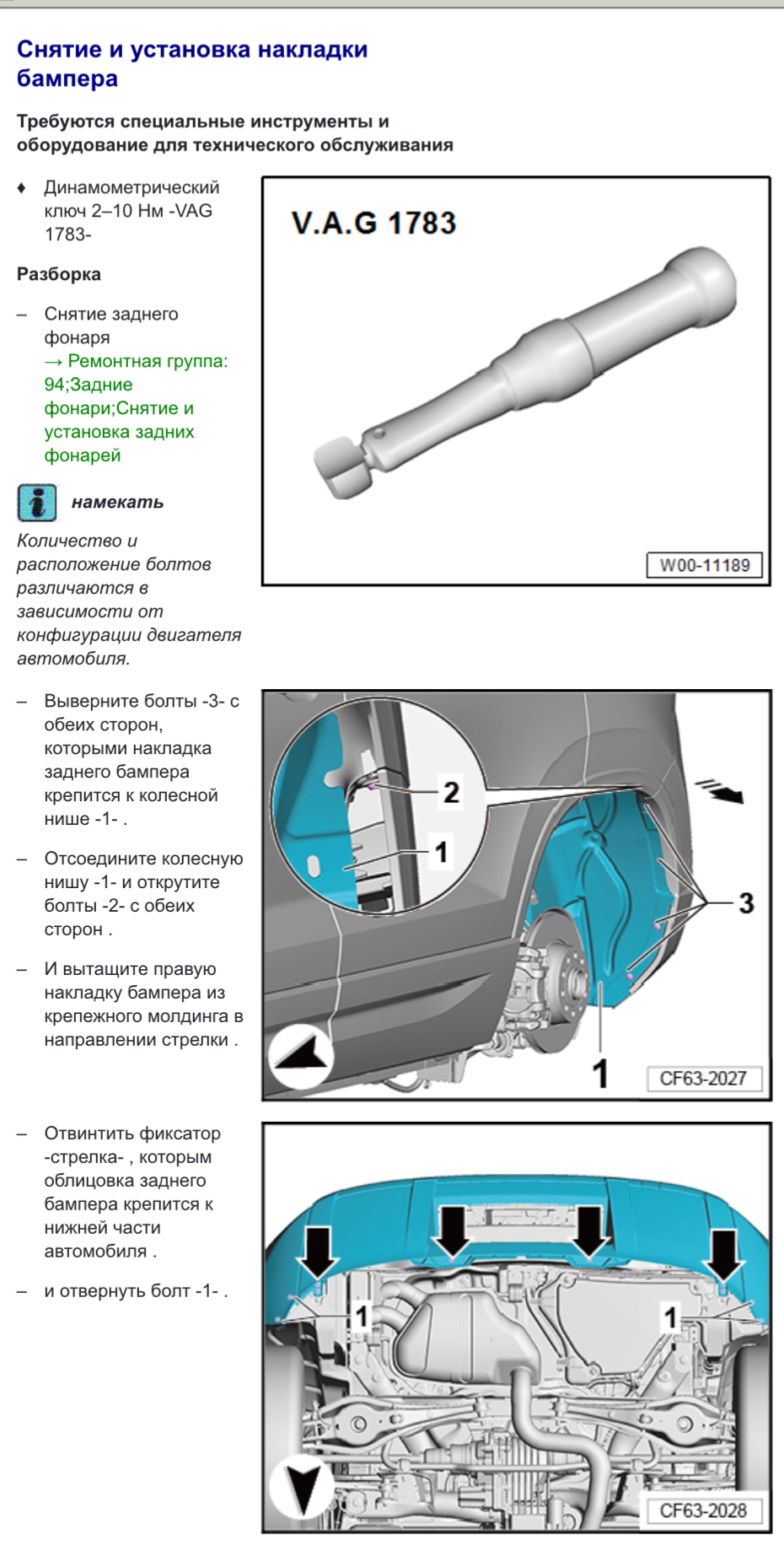 Снятие и установка накладки бампера

Требуются специальные инструменты и оборудование для технического обслуживания

♦ Динамометрический ключ 2–10 Нм -VAG 1783-

V.A.G 1783

W00-11189

Разборка

– Снятие заднего фонаря → Ремонтная группа: 94;Задние фонари;Снятие и установка задних фонарей

намекать

Количество и расположение болтов различаются в зависимости от конфигурации двигателя автомобиля.

– Выверните болты -3- с обеих сторон, которыми накладка заднего бампера крепится к колесной нише -1- .

– Отсоедините колесную нишу -1- и открутите болты -2- с обеих сторон .

– И вытащите правую накладку бампера из крепежного молдинга в направлении стрелки .

2

1

3

1

CF63-2027

– Отвинтить фиксатор -стрелка- , которым облицовка заднего бампера крепится к нижней части автомобиля .

– и отвернуть болт -1- .

1

1

CF63-2028